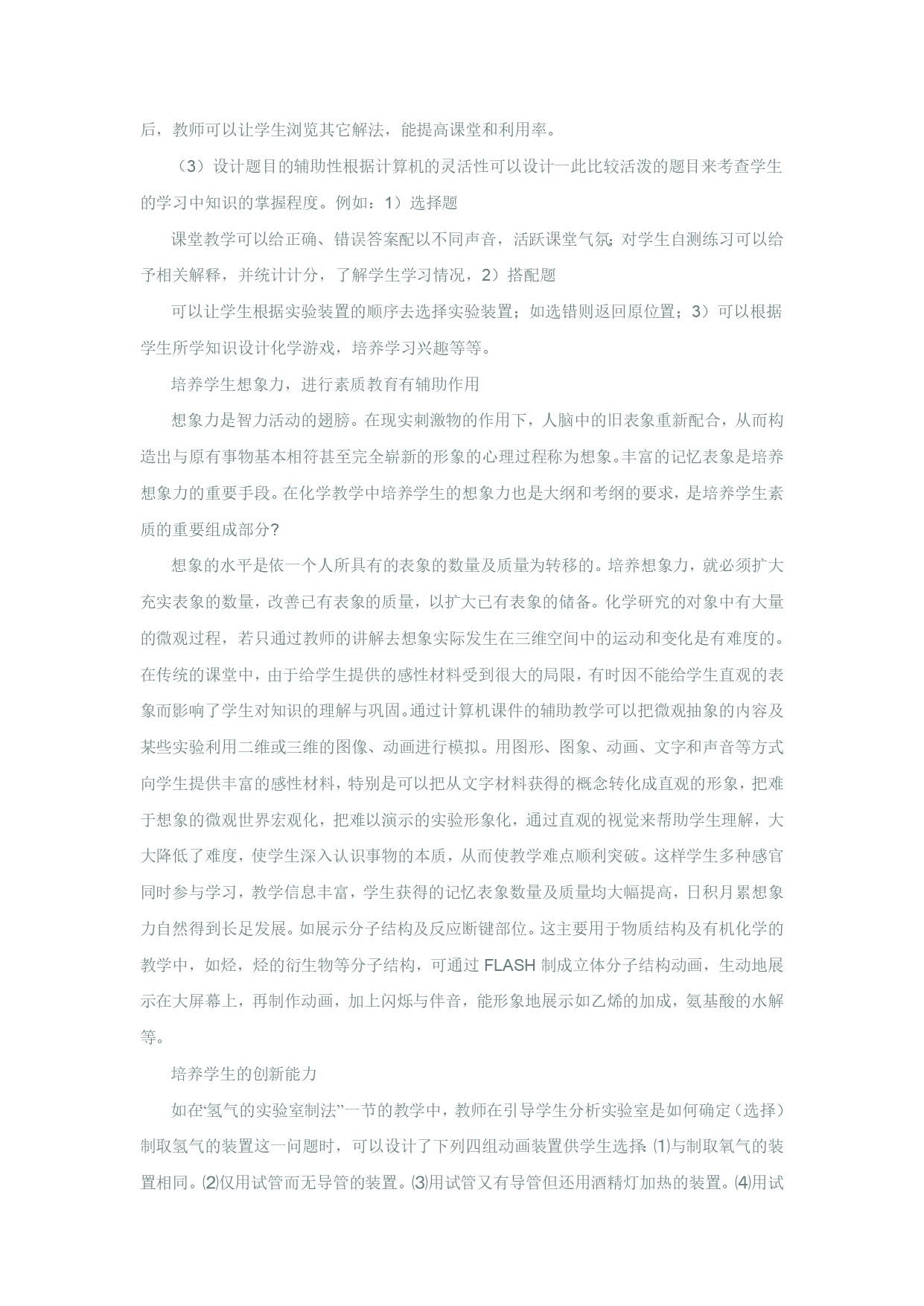 后，教师可以让学生浏览其它解法，能提高课堂和利用率。

（3）设计题目的辅助性根据计算机的灵活性可以设计一此比较活泼的题目来考查学生的学习中知识的掌握程度。例如：1）选择题

课堂教学可以给正确、错误答案配以不同声音，活跃课堂气氛；对学生自测练习可以给予相关解释，并统计计分，了解学生学习情况，2）搭配题

可以让学生根据实验装置的顺序去选择实验装置；如选错则返回原位置；3）可以根据学生所学知识设计化学游戏，培养学习兴趣等等。

培养学生想象力，进行素质教育有辅助作用

想象力是智力活动的翅膀。在现实刺激物的作用下，人脑中的旧表象重新配合，从而构造出与原有事物基本相符甚至完全崭新的形象的心理过程称为想象。丰富的记忆表象是培养想象力的重要手段。在化学教学中培养学生的想象力也是大纲和考纲的要求，是培养学生素质的重要组成部分?

想象的水平是依一个人所具有的表象的数量及质量为转移的。培养想象力，就必须扩大充实表象的数量，改善已有表象的质量，以扩大已有表象的储备。化学研究的对象中有大量的微观过程，若只通过教师的讲解去想象实际发生在三维空间中的运动和变化是有难度的。在传统的课堂中，由于给学生提供的感性材料受到很大的局限，有时因不能给学生直观的表象而影响了学生对知识的理解与巩固。通过计算机课件的辅助教学可以把微观抽象的内容及某些实验利用二维或三维的图像、动画进行模拟。用图形、图象、动画、文字和声音等方式向学生提供丰富的感性材料，特别是可以把从文字材料获得的概念转化成直观的形象，把难于想象的微观世界宏观化，把难以演示的实验形象化，通过直观的视觉来帮助学生理解，大大降低了难度，使学生深入认识事物的本质，从而使教学难点顺利突破。这样学生多种感官同时参与学习，教学信息丰富，学生获得的记忆表象数量及质量均大幅提高，日积月累想象力自然得到长足发展。如展示分子结构及反应断键部位。这主要用于物质结构及有机化学的教学中，如烃，烃的衍生物等分子结构，可通过 FLASH 制成立体分子结构动画，生动地展示在大屏幕上，再制作动画，加上闪烁与伴音，能形象地展示如乙烯的加成，氨基酸的水解等。

培养学生的创新能力

如在“氢气的实验室制法”一节的教学中，教师在引导学生分析实验室是如何确定（选择）制取氢气的装置这一问题时，可以设计了下列四组动画装置供学生选择：⑴与制取氧气的装置相同。⑵仅用试管而无导管的装置。⑶用试管又有导管但还用酒精灯加热的装置。⑷用试